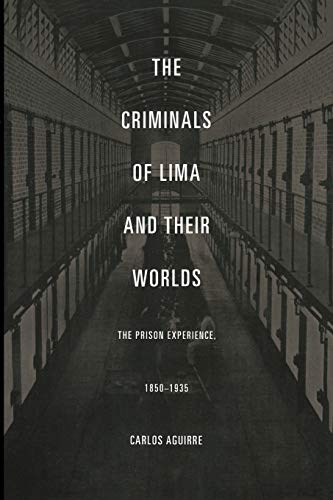 THE CRIMINALS OF LIMA AND THEIR WORLDS

THE PRISON EXPERIENCE,

1850–1935

CARLOS AGUIRRE